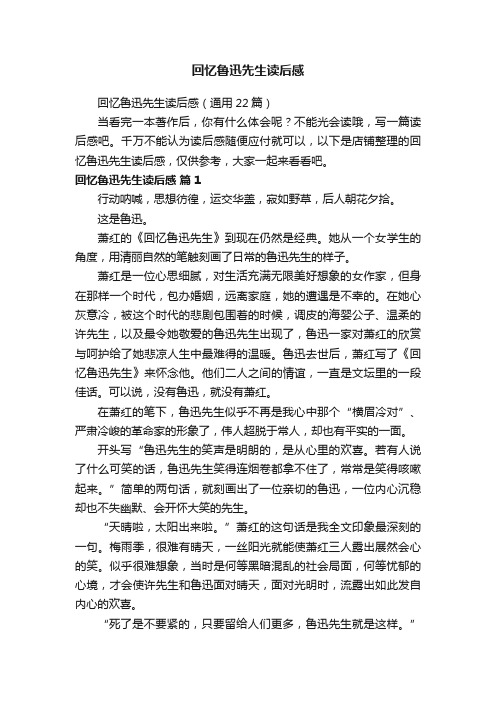 回忆鲁迅先生读后感

回忆鲁迅先生读后感（通用 22 篇）

当看完一本著作后，你有什么体会呢？不能光会读哦，写一篇读后感吧。千万不能认为读后感随便应付就可以，以下是店铺整理的回忆鲁迅先生读后感，仅供参考，大家一起来看看吧。

回忆鲁迅先生读后感 篇 1

行动呐喊，思想彷徨，运交华盖，寂如野草，后人朝花夕拾。

这是鲁迅。

萧红的《回忆鲁迅先生》到现在仍然是经典。她从一个女学生的角度，用清丽自然的笔触刻画了日常的鲁迅先生的样子。

萧红是一位心思细腻，对生活充满无限美好想象的女作家，但身在那样一个时代，包办婚姻，远离家庭，她的遭遇是不幸的。在她心灰意冷，被这个时代的悲剧包围着的时候，调皮的海婴公子、温柔的许先生，以及最令她敬爱的鲁迅先生出现了，鲁迅一家对萧红的欣赏与呵护给了她悲凉人生中最难得的温暖。鲁迅去世后，萧红写了《回忆鲁迅先生》来怀念他。他们二人之间的情谊，一直是文坛里的一段佳话。可以说，没有鲁迅，就没有萧红。

在萧红的笔下，鲁迅先生似乎不再是我心中那个“横眉冷对”、严肃冷峻的革命家的形象了，伟人超脱于常人，却也有平实的一面。

开头写“鲁迅先生的笑声是明朗的，是从心里的欢喜。若有人说了什么可笑的话，鲁迅先生笑得连烟卷都拿不住了，常常是笑得咳嗽起来。”简单的两句话，就刻画出了一位亲切的鲁迅，一位内心沉稳却也不失幽默、会开怀大笑的先生。

“天晴啦，太阳出来啦。”萧红的这句话是我全文印象最深刻的一句。梅雨季，很难有晴天，一丝阳光就能使萧红三人露出展然会心的笑。似乎很难想象，当时是何等黑暗混乱的社会局面，何等忧郁的心境，才会使许先生和鲁迅面对晴天，面对光明时，流露出如此发自内心的欢喜。

“死了是不要紧的，只要留给人们更多，鲁迅先生就是这样。”